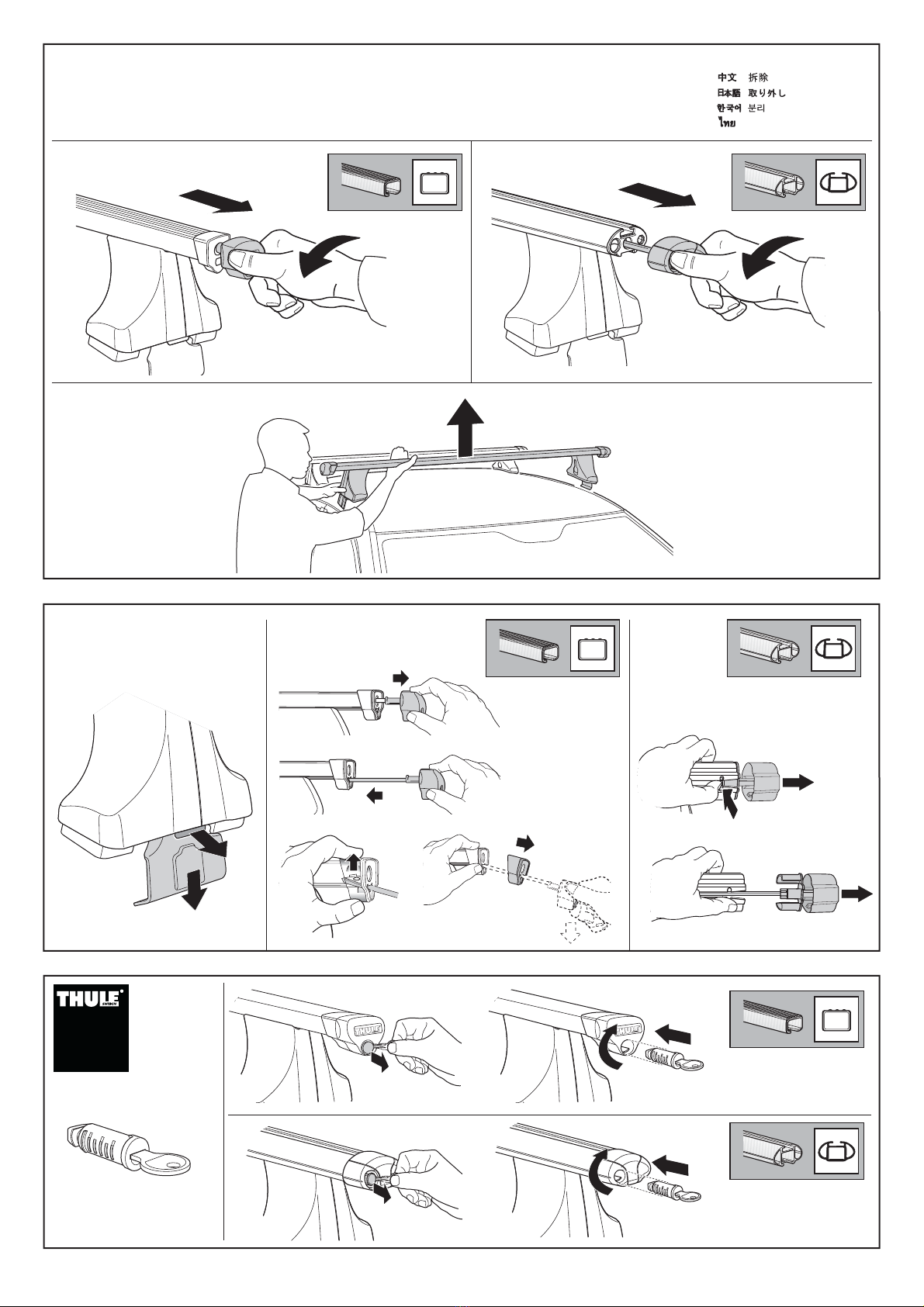 中文 拆除
日本語 取り外し
한국어 분리
ไทย

THULE
SWEDEN

THULE

THULE